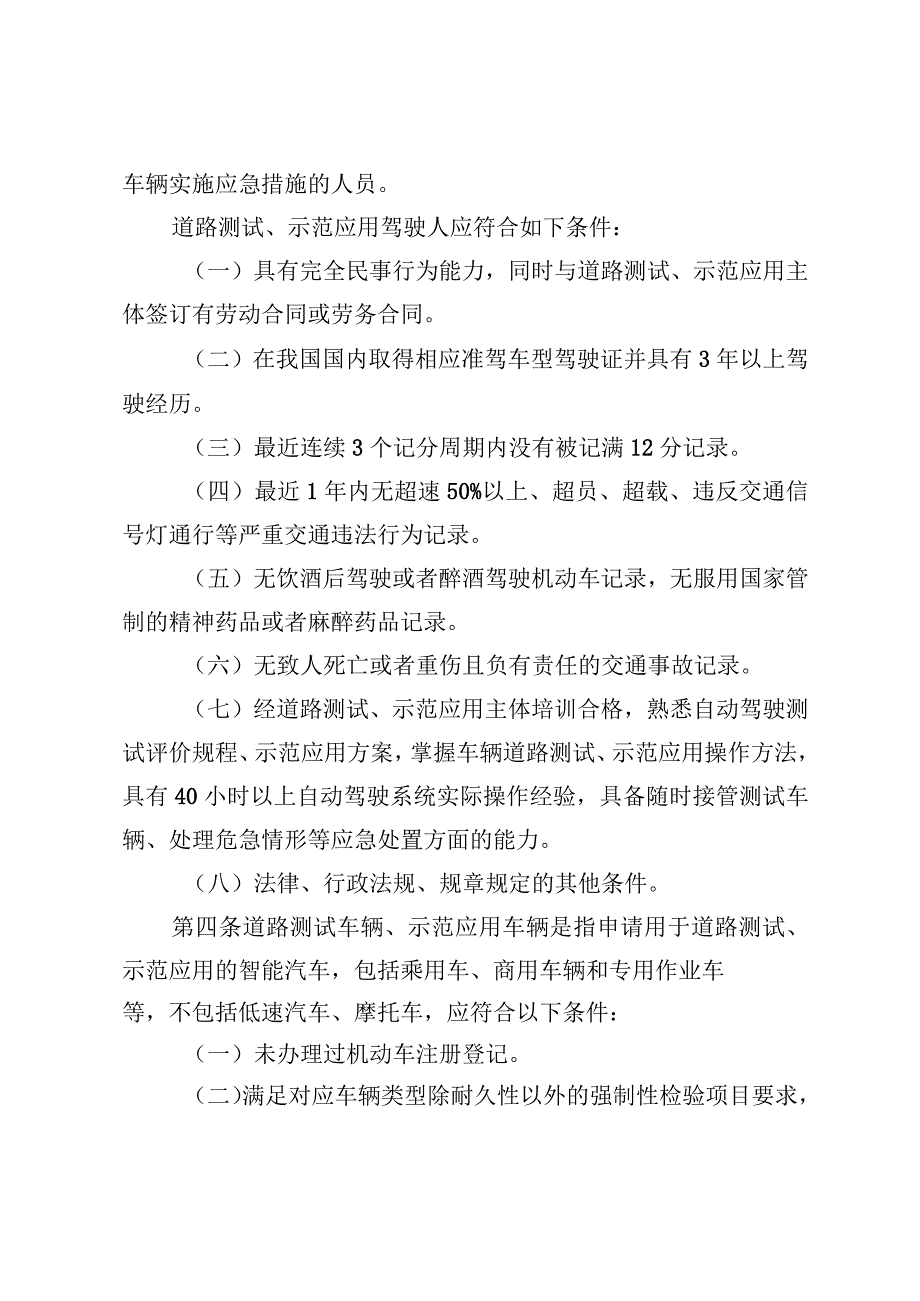 车辆实施应急措施的人员。

道路测试、示范应用驾驶人应符合如下条件：

（一）具有完全民事行为能力，同时与道路测试、示范应用主体签订有劳动合同或劳务合同。

（二）在我国国内取得相应准驾车型驾驶证并具有3年以上驾驶经历。

（三）最近连续3个记分周期内没有被记满12分记录。

（四）最近1年内无超速50%以上、超员、超载、违反交通信号灯通行等严重交通违法行为记录。

（五）无饮酒后驾驶或者醉酒驾驶机动车记录，无服用国家管制的精神药品或者麻醉药品记录。

（六）无致人死亡或者重伤且负有责任的交通事故记录。

（七）经道路测试、示范应用主体培训合格，熟悉自动驾驶测试评价规程、示范应用方案，掌握车辆道路测试、示范应用操作方法，具有40小时以上自动驾驶系统实际操作经验，具备随时接管测试车辆、处理危急情形等应急处置方面的能力。

（八）法律、行政法规、规章规定的其他条件。

第四条道路测试车辆、示范应用车辆是指申请用于道路测试、示范应用的智能汽车，包括乘用车、商用车辆和专用作业车等，不包括低速汽车、摩托车，应符合以下条件：

（一）未办理过机动车注册登记。

（二）满足对应车辆类型除耐久性以外的强制性检验项目要求，